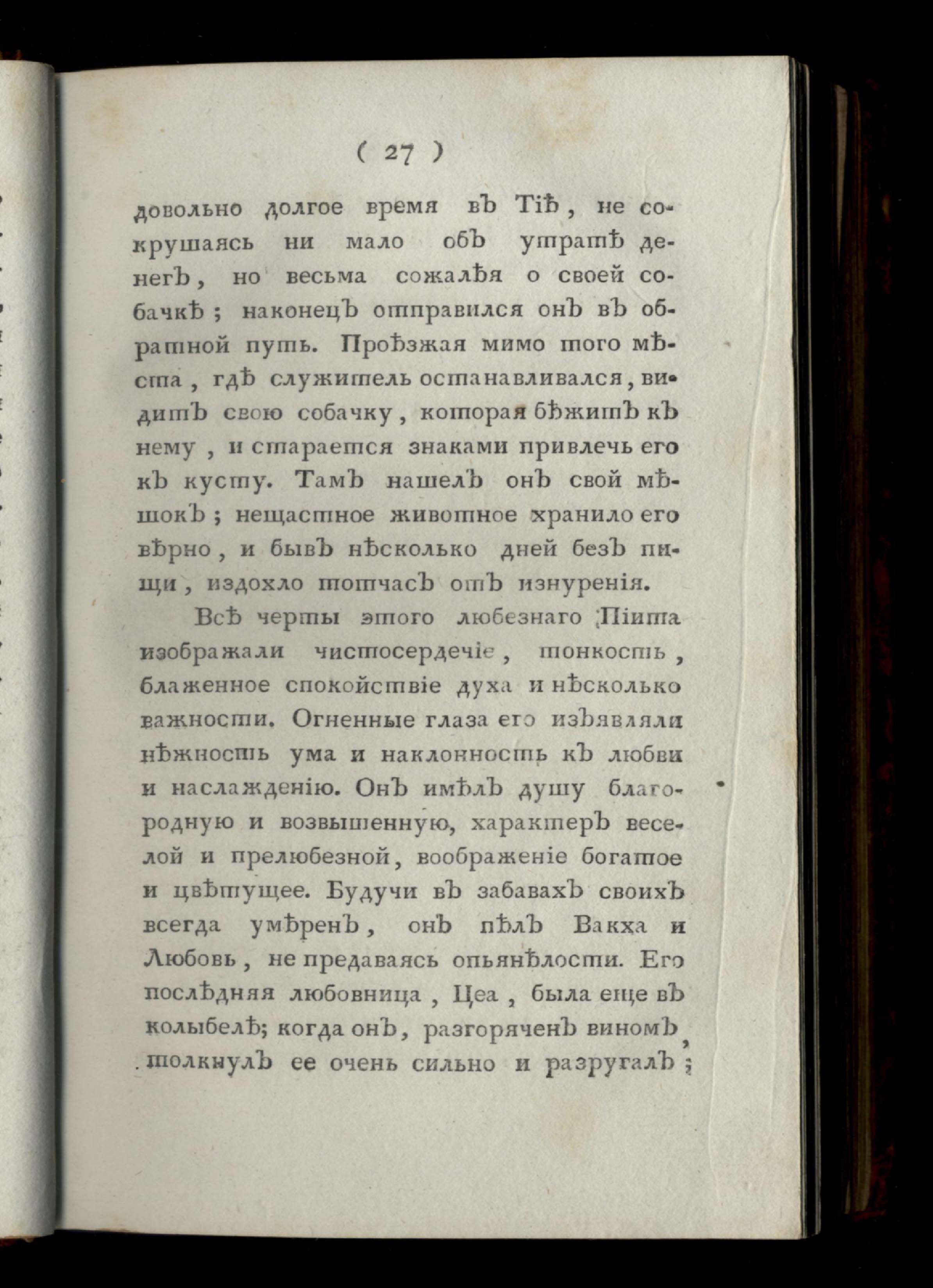 ( 27 )

довольно долгое время въ Тіѣ, не сокрушаясь ни мало объ утратѣ денегъ, но весьма сожалѣя о своей собачкѣ; наконецъ отправился онъ въ обратной путь. Проѣзжая мимо того мѣста, гдѣ служитель останавливался, видитъ свою собачку, которая бѣжитъ къ нему, и старается знаками привлечь его къ кусту. Тамъ нашелъ онъ свой мѣшокъ; нещастное животное хранило его вѣрно, и бывъ нѣсколько дней безъ пищи, издохло тотчасъ отъ изнуренія.

Всѣ черты этого любезнаго Піита изображали чистосердечіе, тонкость, блаженное спокойствіе духа и нѣсколько важности. Огненные глаза его изъявляли нѣжность ума и наклонность къ любви и наслажденію. Онъ имѣлъ душу благородную и возвышенную, характеръ веселой и прелюбезной, воображеніе богатое и цвѣтущее. Будучи въ забавахъ своихъ всегда умѣренъ, онъ пѣлъ Вакха и Любовь, не предаваясь опьянѣлости. Его послѣдняя любовница, Цеа, была еще въ колыбелѣ; когда онъ, разгоряченъ виномъ, толкнулъ ее очень сильно и разругалъ;